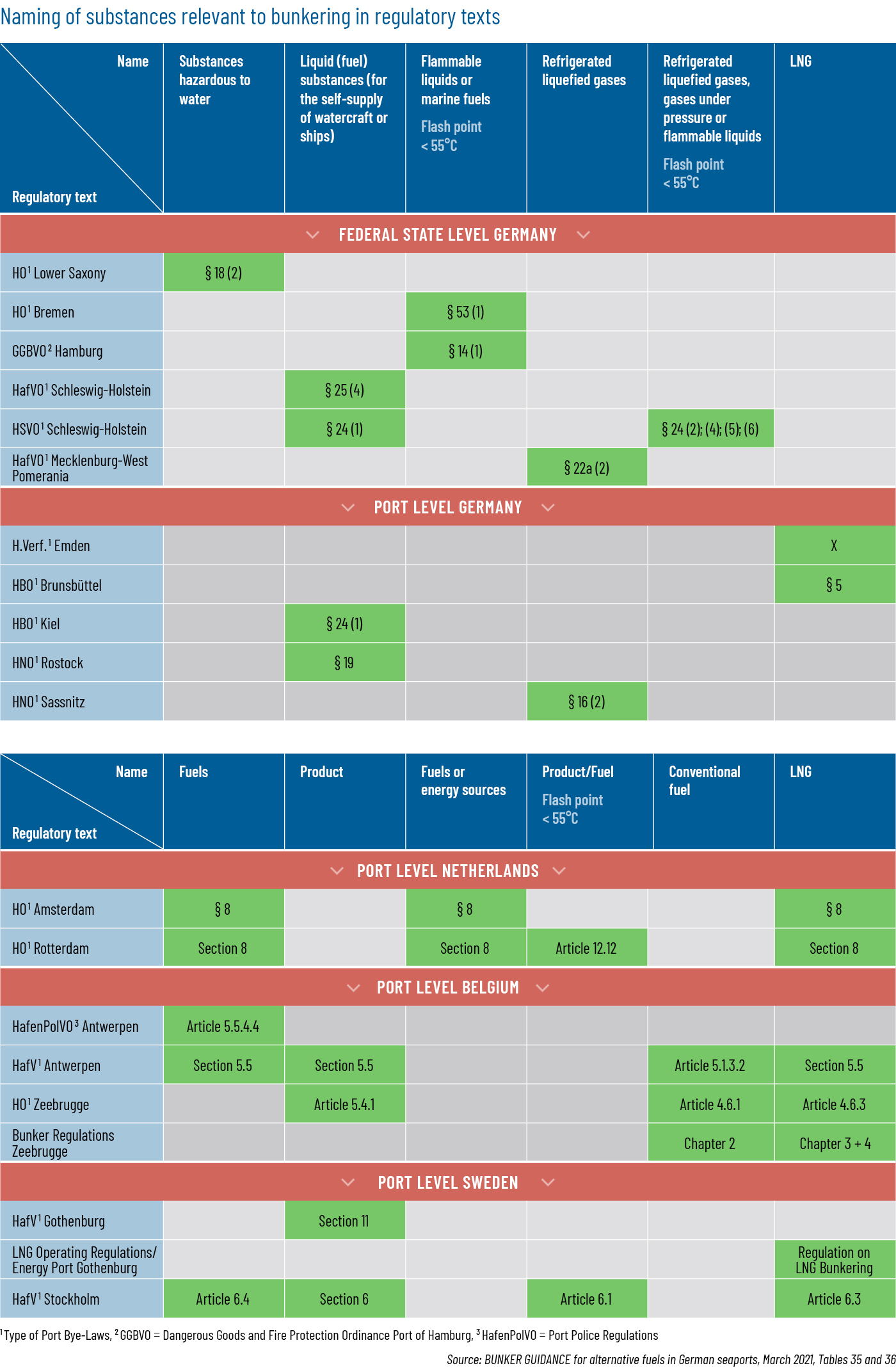 Naming of substances relevant to bunkering in regulatory texts

| Name / Regulatory text | Substances hazardous to water | Liquid (fuel) substances (for the self-supply of watercraft or ships) | Flammable liquids or marine fuels Flash point < 55°C | Refrigerated liquefied gases | Refrigerated liquefied gases, gases under pressure or flammable liquids Flash point < 55°C | LNG |
|---|---|---|---|---|---|---|
| FEDERAL STATE LEVEL GERMANY | | | | | | |
| HO$^1$ Lower Saxony | § 18 (2) | | | | | |
| HO$^1$ Bremen | | | § 53 (1) | | | |
| GGBVO$^2$ Hamburg | | | § 14 (1) | | | |
| HafVO$^1$ Schleswig-Holstein | | § 25 (4) | | | | |
| HSVO$^1$ Schleswig-Holstein | | § 24 (1) | | | § 24 (2); (4); (5); (6) | |
| HafVO$^1$ Mecklenburg-West Pomerania | | | | § 22a (2) | | |
| PORT LEVEL GERMANY | | | | | | |
| H.Verf.$^1$ Emden | | | | | | X |
| HBO$^1$ Brunsbüttel | | | | | | § 5 |
| HBO$^1$ Kiel | | § 24 (1) | | | | |
| HNO$^1$ Rostock | | § 19 | | | | |
| HNO$^1$ Sassnitz | | | | § 16 (2) | | |

| Name / Regulatory text | Fuels | Product | Fuels or energy sources | Product/Fuel Flash point < 55°C | Conventional fuel | LNG |
|---|---|---|---|---|---|---|
| PORT LEVEL NETHERLANDS | | | | | | |
| HO$^1$ Amsterdam | § 8 | | § 8 | | | § 8 |
| HO$^1$ Rotterdam | Section 8 | | Section 8 | Article 12.12 | | Section 8 |
| PORT LEVEL BELGIUM | | | | | | |
| HafenPolVO$^3$ Antwerpen | Article 5.5.4.4 | | | | | |
| HafV$^1$ Antwerpen | Section 5.5 | Section 5.5 | | | Article 5.1.3.2 | Section 5.5 |
| HO$^1$ Zeebrugge | | Article 5.4.1 | | | Article 4.6.1 | Article 4.6.3 |
| Bunker Regulations Zeebrugge | | | | | Chapter 2 | Chapter 3 + 4 |
| PORT LEVEL SWEDEN | | | | | | |
| HafV$^1$ Gothenburg | | Section 11 | | | | |
| LNG Operating Regulations/ Energy Port Gothenburg | | | | | | Regulation on LNG Bunkering |
| HafV$^1$ Stockholm | Article 6.4 | Section 6 | | Article 6.1 | | Article 6.3 |

$^1$Type of Port Bye-Laws, $^2$GGBVO = Dangerous Goods and Fire Protection Ordinance Port of Hamburg, $^3$HafenPolVO = Port Police Regulations

Source: BUNKER GUIDANCE for alternative fuels in German seaports, March 2021, Tables 35 and 36